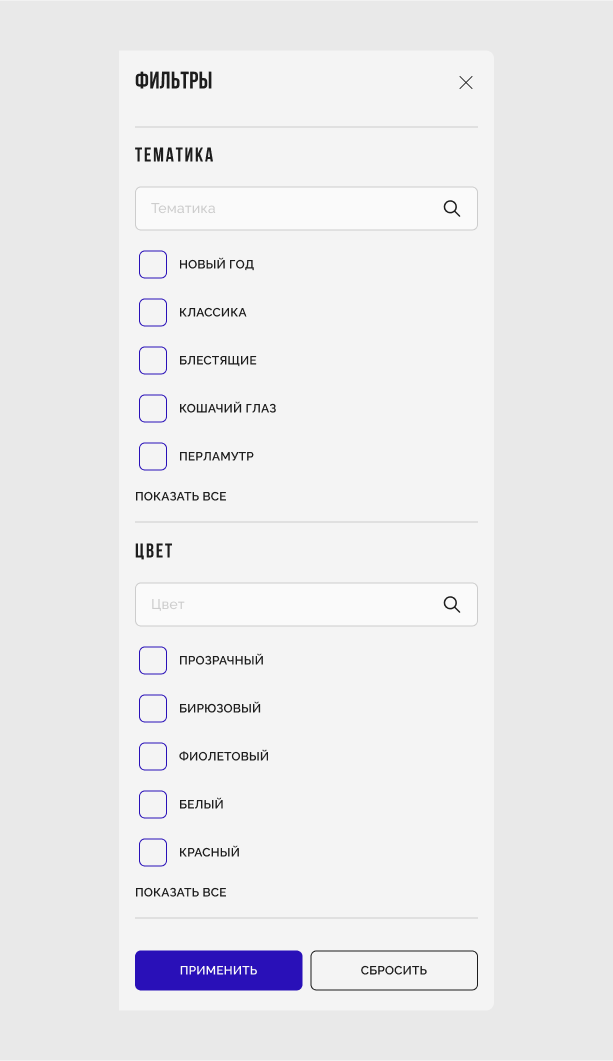 ФИЛЬТРЫ

ТЕМАТИКА

Тематика

НОВЫЙ ГОД

КЛАССИКА

БЛЕСТЯЩИЕ

КОШАЧИЙ ГЛАЗ

ПЕРЛАМУТР

ПОКАЗАТЬ ВСЕ

ЦВЕТ

Цвет

ПРОЗРАЧНЫЙ

БИРЮЗОВЫЙ

ФИОЛЕТОВЫЙ

БЕЛЫЙ

КРАСНЫЙ

ПОКАЗАТЬ ВСЕ

ПРИМЕНИТЬ

СБРОСИТЬ